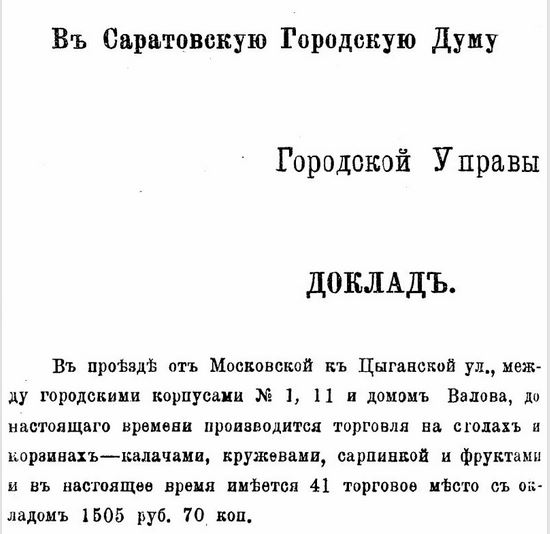 Въ Саратовскую Городскую Думу

Городской Управы

ДОКЛАДЪ.

Въ проѣздѣ отъ Московской къ Цыганской ул., между городскими корпусами № 1, 11 и домомъ Валова, до настоящаго времени производится торговля на столахъ и корзинахъ—калачами, кружевами, сарпинкой и фруктами и въ настоящее время имѣется 41 торговое мѣсто съ окладомъ 1505 руб. 70 коп.